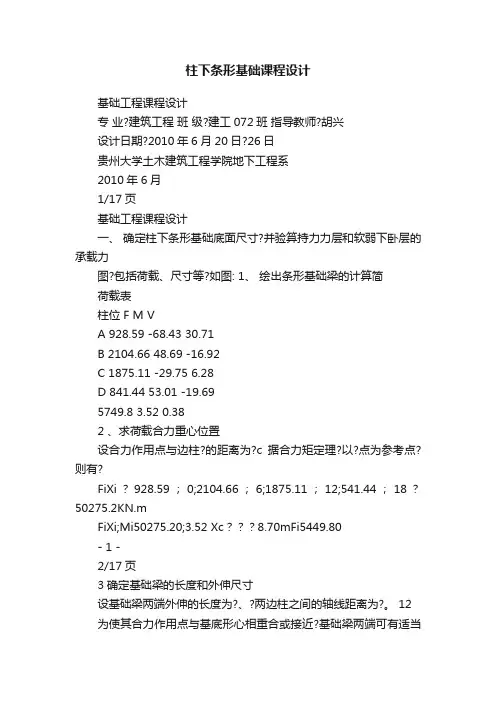 柱下条形基础课程设计

基础工程课程设计

专 业?建筑工程 班 级?建工 072 班 指导教师?胡兴

设计日期?2010 年 6 月 20 日?26 日

贵州大学土木建筑工程学院地下工程系

2010 年 6 月

1/17 页

基础工程课程设计

一、 确定柱下条形基础底面尺寸?并验算持力力层和软弱下卧层的承载力

图?包括荷载、尺寸等?如图: 1、 绘出条形基础梁的计算简

荷载表

柱位 F M V

A 928.59 -68.43 30.71

B 2104.66 48.69 -16.92

C 1875.11 -29.75 6.28

D 841.44 53.01 -19.69

5749.8 3.52 0.38

2 、求荷载合力重心位置

设合力作用点与边柱?的距离为?c 据合力矩定理?以?点为参考点?则有?

FiXi ? 928.59 ; 0;2104.66 ; 6;1875.11 ; 12;541.44 ; 18 ? 50275.2KN.m

FiXi;Mi50275.20;3.52 Xc ? ? ? 8.70mFi5449.80

- 1 -

2/17 页

3 确定基础梁的长度和外伸尺寸

设基础梁两端外伸的长度为?、?两边柱之间的轴线距离为?。 12

为使其合力作用点与基底形心相重合或接近?基础梁两端可有适当